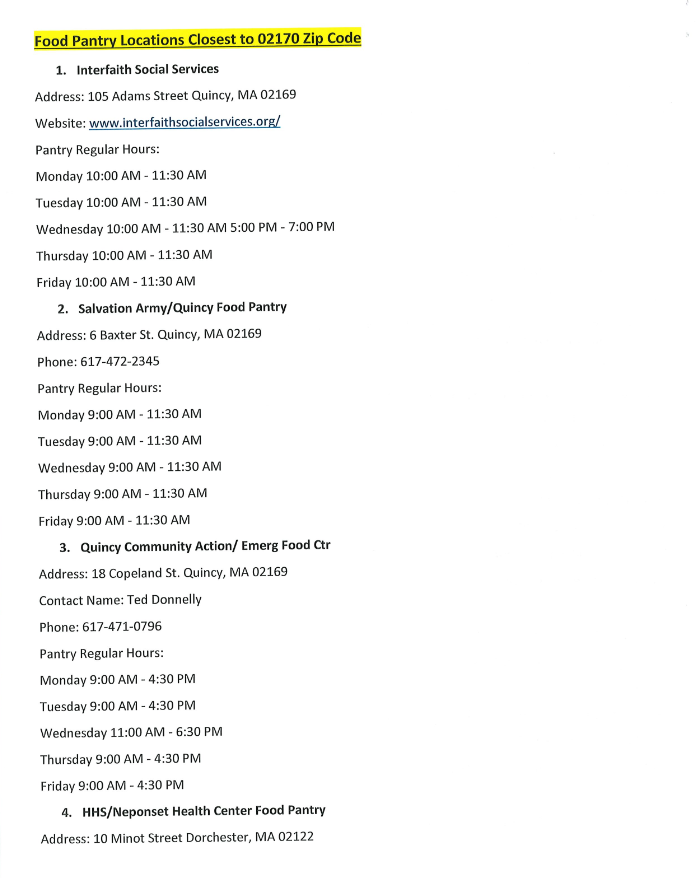 Food Pantry Locations Closest to 02170 Zip Code

1. Interfaith Social Services

Address: 105 Adams Street Quincy, MA 02169

Website: www.interfaithsocialservices.org/

Pantry Regular Hours:

Monday 10:00 AM - 11:30 AM

Tuesday 10:00 AM - 11:30 AM

Wednesday 10:00 AM - 11:30 AM 5:00 PM - 7:00 PM

Thursday 10:00 AM - 11:30 AM

Friday 10:00 AM - 11:30 AM

2. Salvation Army/Quincy Food Pantry

Address: 6 Baxter St. Quincy, MA 02169

Phone: 617-472-2345

Pantry Regular Hours:

Monday 9:00 AM - 11:30 AM

Tuesday 9:00 AM - 11:30 AM

Wednesday 9:00 AM - 11:30 AM

Thursday 9:00 AM - 11:30 AM

Friday 9:00 AM - 11:30 AM

3. Quincy Community Action/ Emerg Food Ctr

Address: 18 Copeland St. Quincy, MA 02169

Contact Name: Ted Donnelly

Phone: 617-471-0796

Pantry Regular Hours:

Monday 9:00 AM - 4:30 PM

Tuesday 9:00 AM - 4:30 PM

Wednesday 11:00 AM - 6:30 PM

Thursday 9:00 AM - 4:30 PM

Friday 9:00 AM - 4:30 PM

4. HHS/Neponset Health Center Food Pantry

Address: 10 Minot Street Dorchester, MA 02122